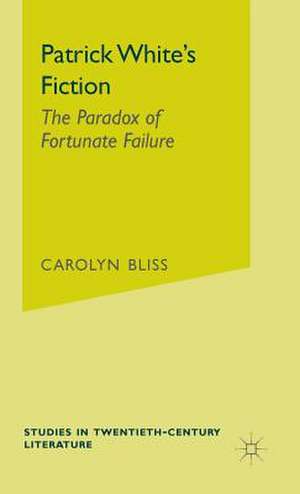 Patrick White's Fiction

The Paradox of Fortunate Failure

CAROLYN BLISS

STUDIES IN TWENTIETH-CENTURY LITERATURE